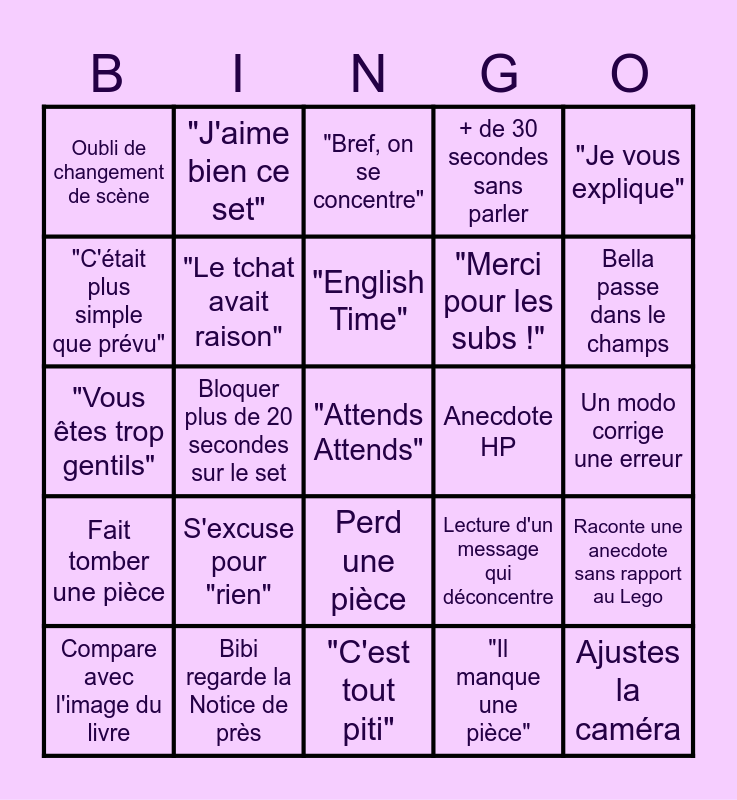 | B | I | N | G | O |
|---|---|---|---|---|
| Oubli de changement de scène | "J'aime bien ce set" | "Bref, on se concentre" | + de 30 secondes sans parler | "Je vous explique" |
| "C'était plus simple que prévu" | "Le tchat avait raison" | "English Time" | "Merci pour les subs !" | Bella passe dans le champs |
| "Vous êtes trop gentils" | Bloquer plus de 20 secondes sur le set | "Attends Attends" | Anecdote HP | Un modo corrige une erreur |
| Fait tomber une pièce | S'excuse pour "rien" | Perd une pièce | Lecture d'un message qui déconcentre | Raconte une anecdote sans rapport au Lego |
| Compare avec l'image du livre | Bibi regarde la Notice de près | "C'est tout piti" | "Il manque une pièce" | Ajustes la caméra |